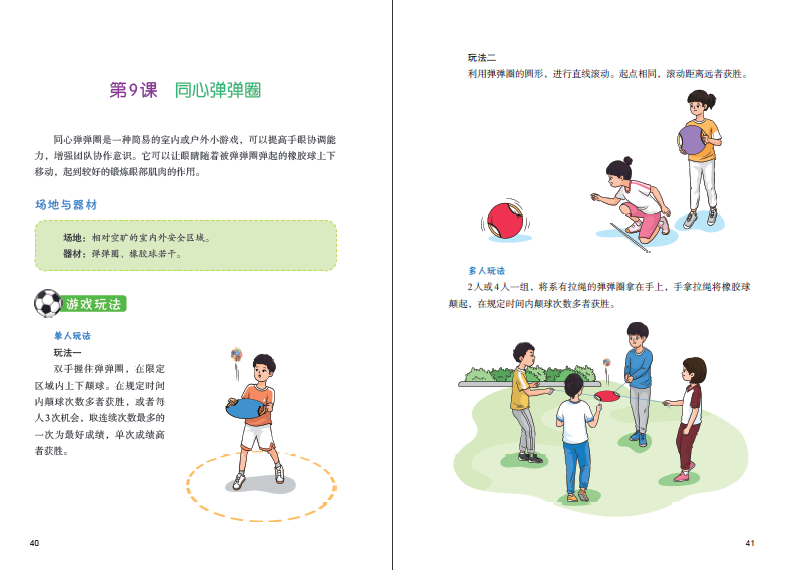 第9课　同心弹弹圈

同心弹弹圈是一种简易的室内或户外小游戏，可以提高手眼协调能力，增强团队协作意识。它可以让眼睛随着被弹弹圈弹起的橡胶球上下移动，起到较好的锻炼眼部肌肉的作用。

场地与器材

场地：相对空旷的室内外安全区域。
器材：弹弹圈、橡胶球若干。

游戏玩法

单人玩法

玩法一
双手握住弹弹圈，在限定区域内上下颠球。在规定时间内颠球次数多者获胜，或者每人3次机会，取连续次数最多的一次为最好成绩，单次成绩高者获胜。

40

玩法二
利用弹弹圈的圆形，进行直线滚动。起点相同，滚动距离远者获胜。

多人玩法
2人或4人一组，将系有拉绳的弹弹圈拿在手上，手拿拉绳将橡胶球颠起，在规定时间内颠球次数多者获胜。

41